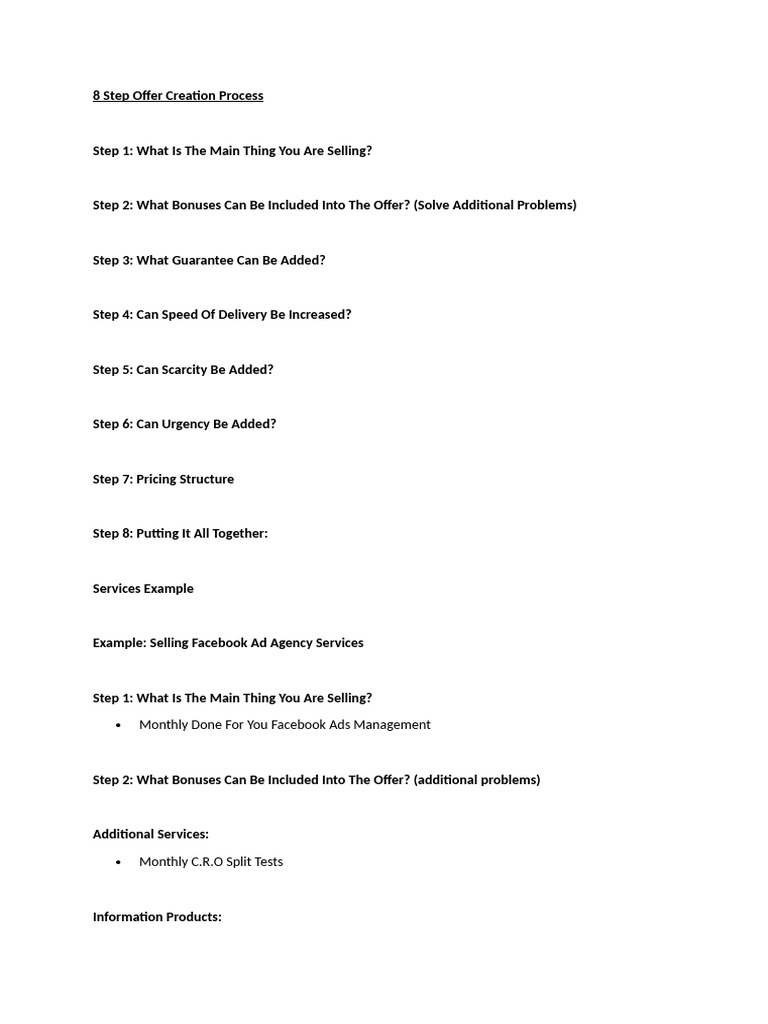 8 Step Offer Creation Process

Step 1: What Is The Main Thing You Are Selling?

Step 2: What Bonuses Can Be Included Into The Offer? (Solve Additional Problems)

Step 3: What Guarantee Can Be Added?

Step 4: Can Speed Of Delivery Be Increased?

Step 5: Can Scarcity Be Added?

Step 6: Can Urgency Be Added?

Step 7: Pricing Structure

Step 8: Putting It All Together:

Services Example

Example: Selling Facebook Ad Agency Services

Step 1: What Is The Main Thing You Are Selling?

• Monthly Done For You Facebook Ads Management

Step 2: What Bonuses Can Be Included Into The Offer? (additional problems)

Additional Services:

• Monthly C.R.O Split Tests

Information Products: